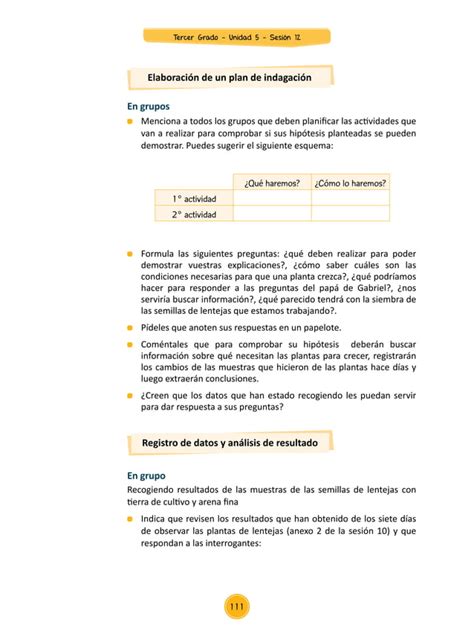 Tercer Grado - Unidad 5 - Sesión 12

Elaboración de un plan de indagación

En grupos

Menciona a todos los grupos que deben planificar las actividades que van a realizar para comprobar si sus hipótesis planteadas se pueden demostrar. Puedes sugerir el siguiente esquema:

| | ¿Qué haremos? | ¿Cómo lo haremos? |
|---|---|---|
| 1° actividad | | |
| 2° actividad | | |

Formula las siguientes preguntas: ¿qué deben realizar para poder demostrar vuestras explicaciones?, ¿cómo saber cuáles son las condiciones necesarias para que una planta crezca?, ¿qué podríamos hacer para responder a las preguntas del papá de Gabriel?, ¿nos serviría buscar información?, ¿qué parecido tendrá con la siembra de las semillas de lentejas que estamos trabajando?.

Pídeles que anoten sus respuestas en un papelote.

Coméntales que para comprobar su hipótesis deberán buscar información sobre qué necesitan las plantas para crecer, registrarán los cambios de las muestras que hicieron de las plantas hace días y luego extraerán conclusiones.

¿Creen que los datos que han estado recogiendo les puedan servir para dar respuesta a sus preguntas?

Registro de datos y análisis de resultado

En grupo

Recogiendo resultados de las muestras de las semillas de lentejas con tierra de cultivo y arena fina

Indica que revisen los resultados que han obtenido de los siete días de observar las plantas de lentejas (anexo 2 de la sesión 10) y que respondan a las interrogantes:

111